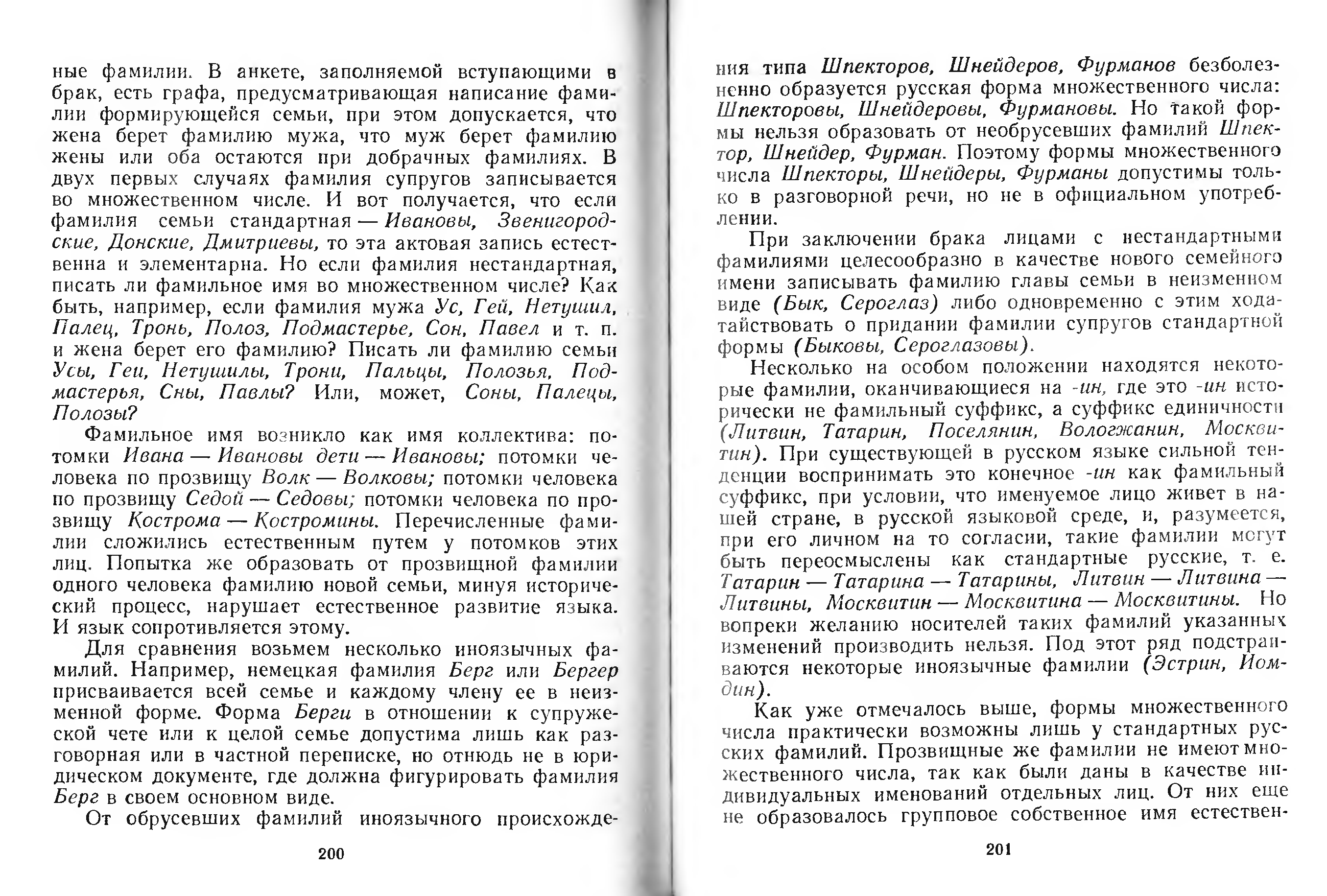 ные фамилии. В анкете, заполняемой вступающими в брак, есть графа, предусматривающая написание фамилии формирующейся семьи, при этом допускается, что жена берет фамилию мужа, что муж берет фамилию жены или оба остаются при добрачных фамилиях. В двух первых случаях фамилия супругов записывается во множественном числе. И вот получается, что если фамилия семьи стандартная — Ивановы, Звенигородские, Донские, Дмитриевы, то эта актовая запись естественна и элементарна. Но если фамилия нестандартная, писать ли фамильное имя во множественном числе? Как быть, например, если фамилия мужа Ус, Гей, Нетушил, Палец, Тронь, Полоз, Подмастерье, Сон, Павел и т. п. и жена берет его фамилию? Писать ли фамилию семьи Усы, Геи, Нетушилы, Трони, Пальцы, Полозья, Подмастерья, Сны, Павлы? Или, может, Соны, Палецы, Полозы?

Фамильное имя возникло как имя коллектива: потомки Ивана — Ивановы дети — Ивановы; потомки человека по прозвищу Волк — Волковы; потомки человека по прозвищу Седой — Седовы; потомки человека по прозвищу Кострома — Костромины. Перечисленные фамилии сложились естественным путем у потомков этих лиц. Попытка же образовать от прозвищной фамилии одного человека фамилию новой семьи, минуя исторический процесс, нарушает естественное развитие языка. И язык сопротивляется этому.

Для сравнения возьмем несколько иноязычных фамилий. Например, немецкая фамилия Берг или Бергер присваивается всей семье и каждому члену ее в неизменной форме. Форма Берги в отношении к супружеской чете или к целой семье допустима лишь как разговорная или в частной переписке, но отнюдь не в юридическом документе, где должна фигурировать фамилия Берг в своем основном виде.

От обрусевших фамилий иноязычного происхожде-

200

ния типа Шпекторов, Шнейдеров, Фурманов безболезненно образуется русская форма множественного числа: Шпекторовы, Шнейдеровы, Фурмановы. Но такой формы нельзя образовать от необрусевших фамилий Шпектор, Шнейдер, Фурман. Поэтому формы множественного числа Шпекторы, Шнейдеры, Фурманы допустимы только в разговорной речи, но не в официальном употреблении.

При заключении брака лицами с нестандартными фамилиями целесообразно в качестве нового семейного имени записывать фамилию главы семьи в неизменном виде (Бык, Сероглаз) либо одновременно с этим ходатайствовать о придании фамилии супругов стандартной формы (Быковы, Сероглазовы).

Несколько на особом положении находятся некоторые фамилии, оканчивающиеся на -ин, где это -ин исторически не фамильный суффикс, а суффикс единичности (Литвин, Татарин, Поселянин, Вологжанин, Москвитин). При существующей в русском языке сильной тенденции воспринимать это конечное -ин как фамильный суффикс, при условии, что именуемое лицо живет в нашей стране, в русской языковой среде, и, разумеется, при его личном на то согласии, такие фамилии могут быть переосмыслены как стандартные русские, т. е. Татарин — Татарина — Татарины, Литвин — Литвина — Литвины, Москвитин — Москвитина — Москвитины. Но вопреки желанию носителей таких фамилий указанных изменений производить нельзя. Под этот ряд подстраиваются некоторые иноязычные фамилии (Эстрин, Иомдин).

Как уже отмечалось выше, формы множественного числа практически возможны лишь у стандартных русских фамилий. Прозвищные же фамилии не имеют множественного числа, так как были даны в качестве индивидуальных именований отдельных лиц. От них еще не образовалось групповое собственное имя естествен-

201